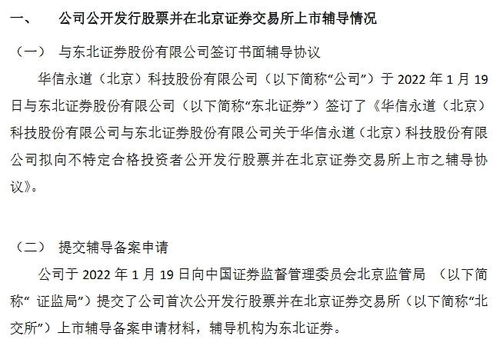 一、　公司公开发行股票并在北京证券交易所上市辅导情况

（一）　与东北证券股份有限公司签订书面辅导协议

华信永道（北京）科技股份有限公司（以下简称“公司”）于 2022 年 1 月 19 日与东北证券股份有限公司（以下简称“东北证券”）签订了《华信永道（北京）科技股份有限公司与东北证券股份有限公司关于华信永道（北京）科技股份有限公司拟向不特定合格投资者公开发行股票并在北京证券交易所上市之辅导协议》。

（二）　提交辅导备案申请

公司于 2022 年 1 月 19 日向中国证券监督管理委员会北京监管局 （以下简称“ 证监局”）提交了公司首次公开发行股票并在北京证券交易所（以下简称“北交所”）上市辅导备案申请材料，辅导机构为东北证券。